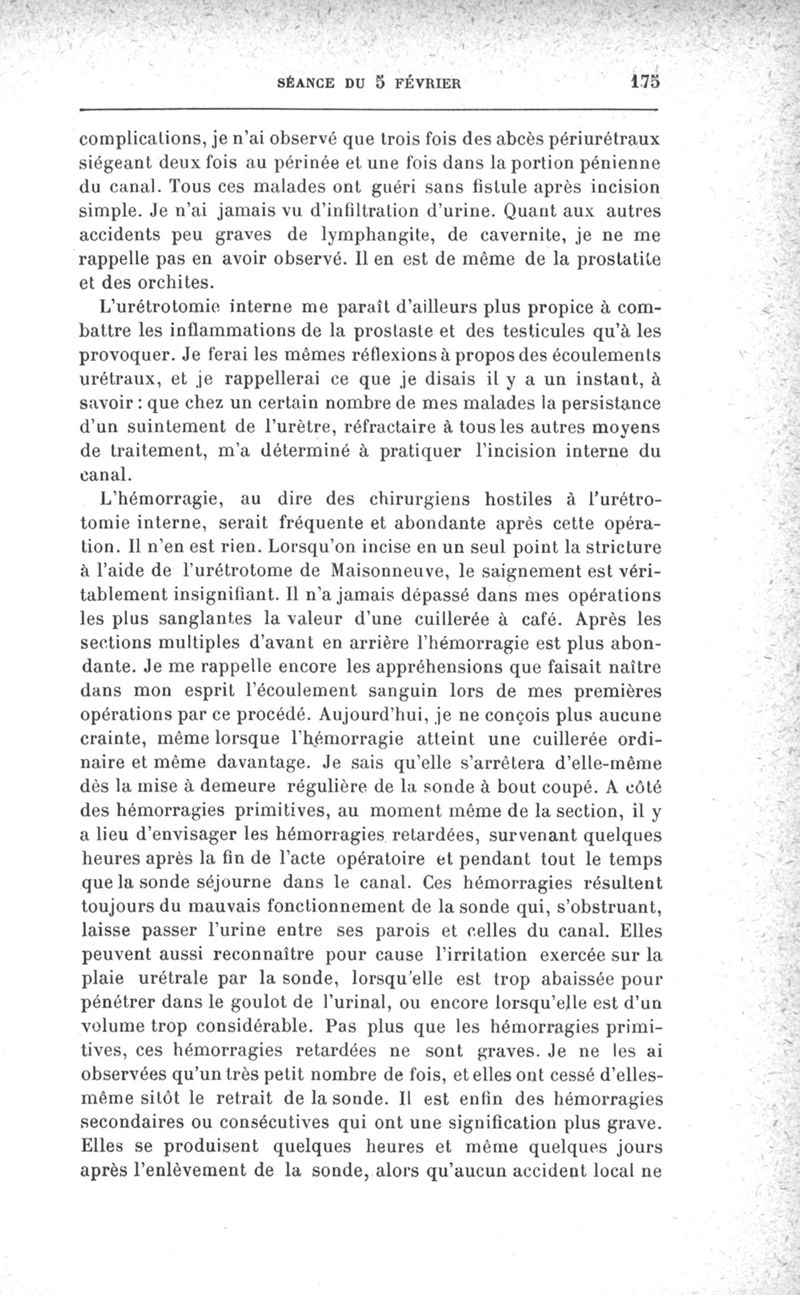 SÉANCE DU 5 FÉVRIER 175

complications, je n'ai observé que trois fois des abcès périurétraux siégeant deux fois au périnée et une fois dans la portion pénienne du canal. Tous ces malades ont guéri sans fistule après incision simple. Je n'ai jamais vu d'infiltration d'urine. Quant aux autres accidents peu graves de lymphangite, de cavernite, je ne me rappelle pas en avoir observé. Il en est de même de la prostatite et des orchites.

L'urétrotomie interne me paraît d'ailleurs plus propice à combattre les inflammations de la prostaste et des testicules qu'à les provoquer. Je ferai les mêmes réflexions à propos des écoulements urétraux, et je rappellerai ce que je disais il y a un instant, à savoir : que chez un certain nombre de mes malades la persistance d'un suintement de l'urètre, réfractaire à tous les autres moyens de traitement, m'a déterminé à pratiquer l'incision interne du canal.

L'hémorragie, au dire des chirurgiens hostiles à l'urétrotomie interne, serait fréquente et abondante après cette opération. Il n'en est rien. Lorsqu'on incise en un seul point la stricture à l'aide de l'urétrotome de Maisonneuve, le saignement est véritablement insignifiant. Il n'a jamais dépassé dans mes opérations les plus sanglantes la valeur d'une cuillerée à café. Après les sections multiples d'avant en arrière l'hémorragie est plus abondante. Je me rappelle encore les appréhensions que faisait naître dans mon esprit l'écoulement sanguin lors de mes premières opérations par ce procédé. Aujourd'hui, je ne conçois plus aucune crainte, même lorsque l'hémorragie atteint une cuillerée ordinaire et même davantage. Je sais qu'elle s'arrêtera d'elle-même dès la mise à demeure régulière de la sonde à bout coupé. A côté des hémorragies primitives, au moment même de la section, il y a lieu d'envisager les hémorragies retardées, survenant quelques heures après la fin de l'acte opératoire et pendant tout le temps que la sonde séjourne dans le canal. Ces hémorragies résultent toujours du mauvais fonctionnement de la sonde qui, s'obstruant, laisse passer l'urine entre ses parois et celles du canal. Elles peuvent aussi reconnaître pour cause l'irritation exercée sur la plaie urétrale par la sonde, lorsqu'elle est trop abaissée pour pénétrer dans le goulot de l'urinal, ou encore lorsqu'elle est d'un volume trop considérable. Pas plus que les hémorragies primitives, ces hémorragies retardées ne sont graves. Je ne les ai observées qu'un très petit nombre de fois, et elles ont cessé d'elles-même sitôt le retrait de la sonde. Il est enfin des hémorragies secondaires ou consécutives qui ont une signification plus grave. Elles se produisent quelques heures et même quelques jours après l'enlèvement de la sonde, alors qu'aucun accident local ne